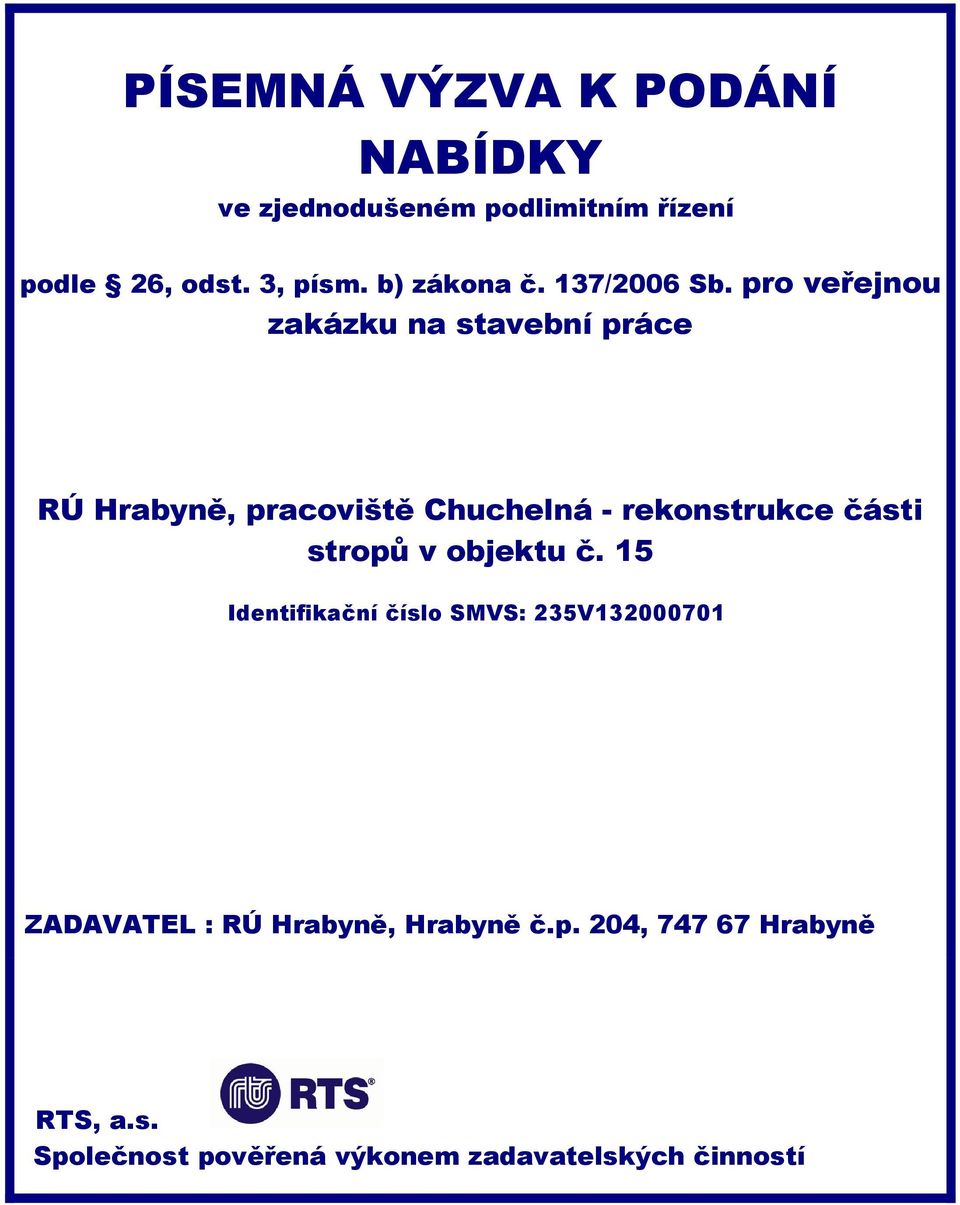 PÍSEMNÁ VÝZVA K PODÁNÍ NABÍDKY

ve zjednodušeném podlimitním řízení

podle § 26, odst. 3, písm. b) zákona č. 137/2006 Sb. pro veřejnou zakázku na stavební práce

RÚ Hrabyně, pracoviště Chuchelná - rekonstrukce části stropů v objektu č. 15

Identifikační číslo SMVS: 235V132000701

ZADAVATEL : RÚ Hrabyně, Hrabyně č.p. 204, 747 67 Hrabyně

RTS®

RTS, a.s.
Společnost pověřená výkonem zadavatelských činností